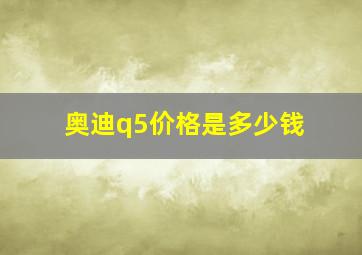 奥迪q5价格是多少钱